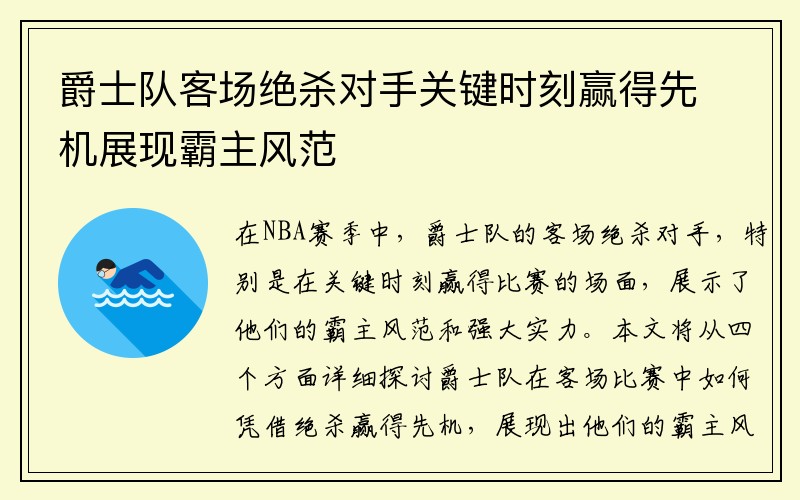 爵士队客场绝杀对手关键时刻赢得先机展现霸主风范

在NBA赛季中，爵士队的客场绝杀对手，特别是在关键时刻赢得比赛的场面，展示了他们的霸主风范和强大实力。本文将从四个方面详细探讨爵士队在客场比赛中如何凭借绝杀赢得先机，展现出他们的霸主风